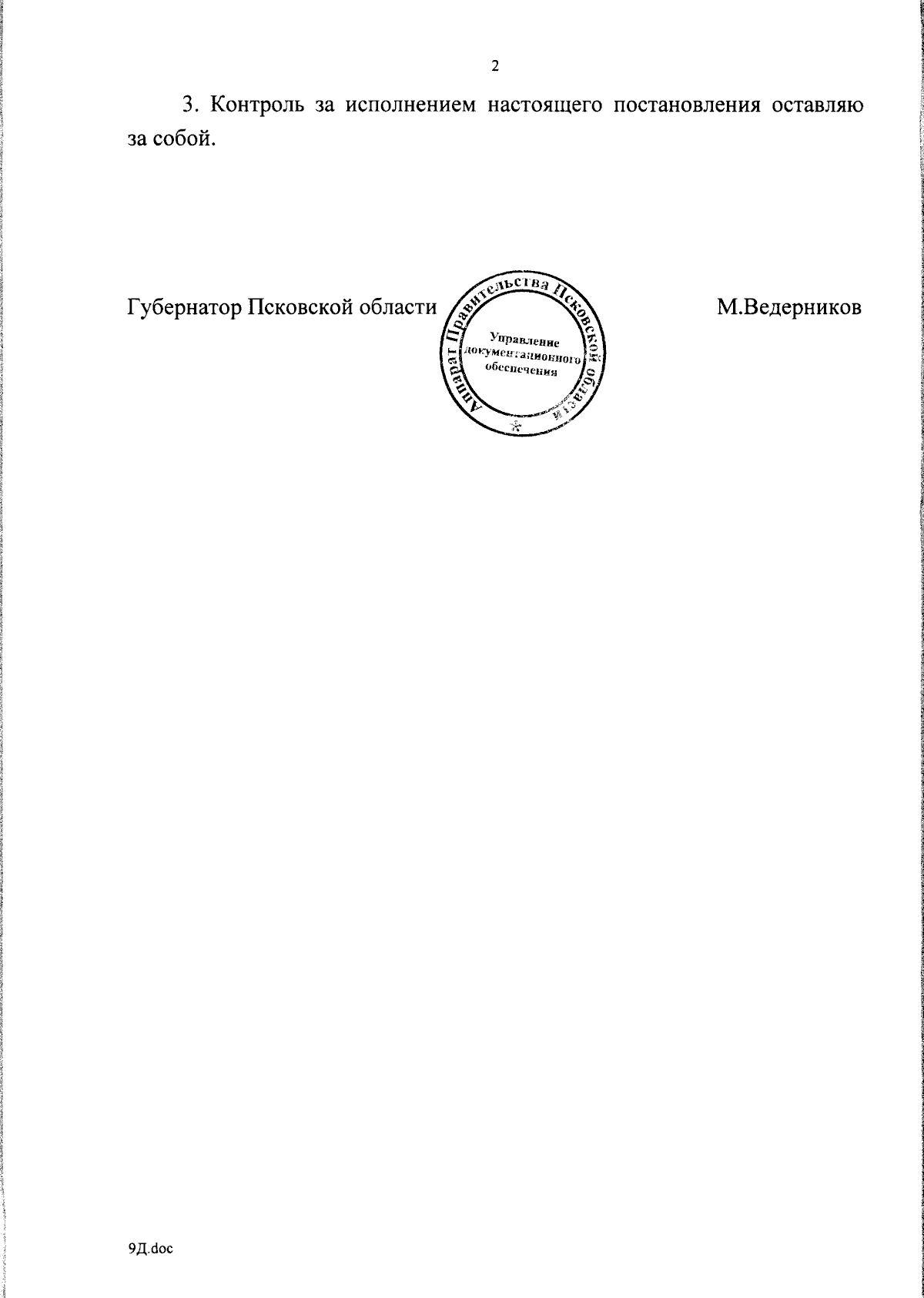 2

3. Контроль за исполнением настоящего постановления оставляю за собой.

Губернатор Псковской области

Аппарат Правительства Псковской области

Управление документационного обеспечения

М.Ведерников

9Д.doc